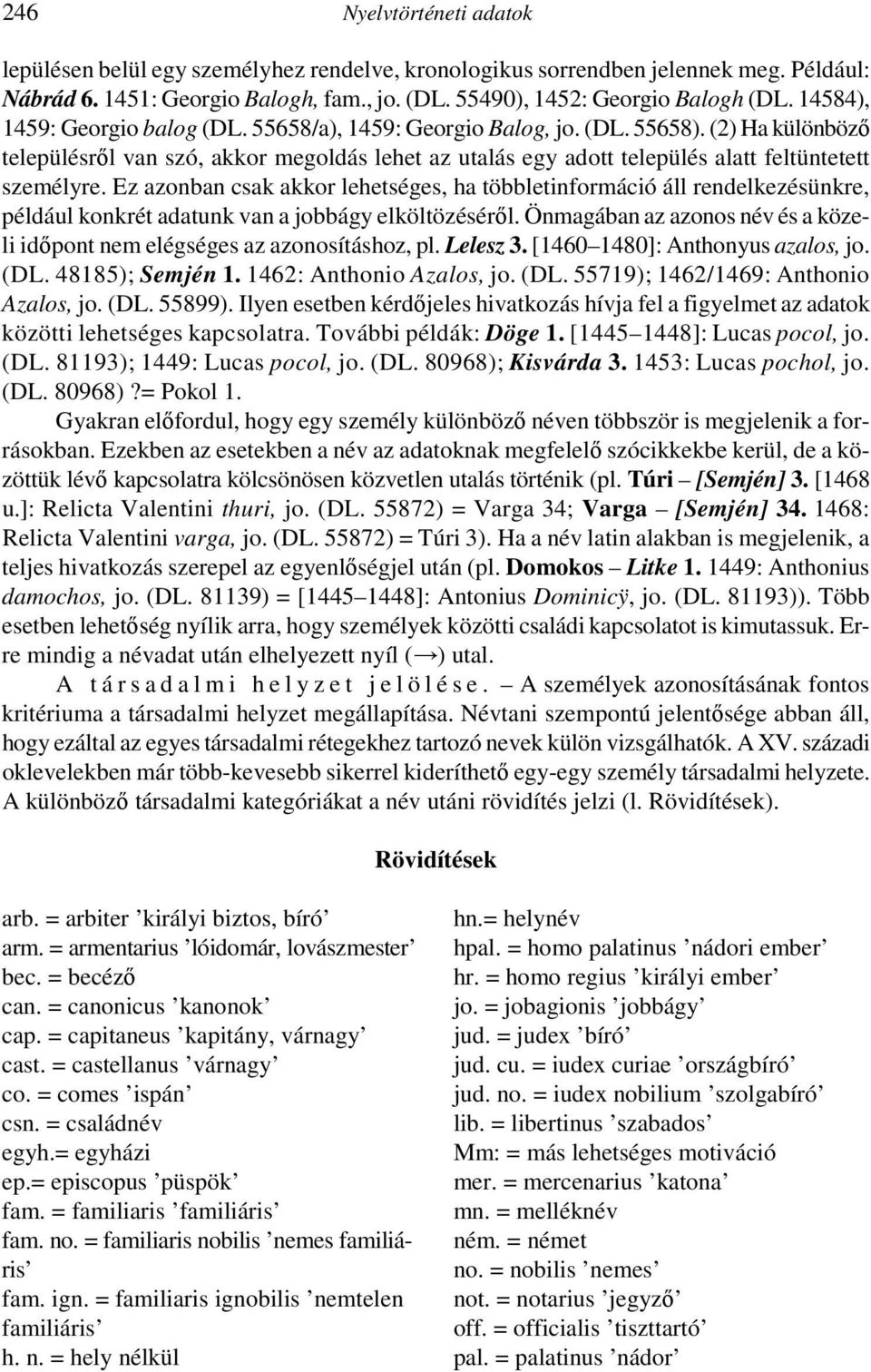 246 Nyelvtörténeti adatok

lepülésen belül egy személyhez rendelve, kronologikus sorrendben jelennek meg. Például: Nábrád 6. 1451: Georgio Balogh, fam., jo. (DL. 55490), 1452: Georgio Balogh (DL. 14584), 1459: Georgio balog (DL. 55658/a), 1459: Georgio Balog, jo. (DL. 55658). (2) Ha különböző településről van szó, akkor megoldás lehet az utalás egy adott település alatt feltüntetett személyre. Ez azonban csak akkor lehetséges, ha többletinformáció áll rendelkezésünkre, például konkrét adatunk van a jobbágy elköltözéséről. Önmagában az azonos név és a közeli időpont nem elégséges az azonosításhoz, pl. Lelesz 3. [1460–1480]: Anthonyus azalos, jo. (DL. 48185); Semjén 1. 1462: Anthonio Azalos, jo. (DL. 55719); 1462/1469: Anthonio Azalos, jo. (DL. 55899). Ilyen esetben kérdőjeles hivatkozás hívja fel a figyelmet az adatok közötti lehetséges kapcsolatra. További példák: Döge 1. [1445–1448]: Lucas pocol, jo. (DL. 81193); 1449: Lucas pocol, jo. (DL. 80968); Kisvárda 3. 1453: Lucas pochol, jo. (DL. 80968)?= Pokol 1.

Gyakran előfordul, hogy egy személy különböző néven többször is megjelenik a forrásokban. Ezekben az esetekben a név az adatoknak megfelelő szócikkekbe kerül, de a közöttük lévő kapcsolatra kölcsönösen közvetlen utalás történik (pl. Túri – [Semjén] 3. [1468 u.]: Relicta Valentini thuri, jo. (DL. 55872) = Varga 34; Varga – [Semjén] 34. 1468: Relicta Valentini varga, jo. (DL. 55872) = Túri 3). Ha a név latin alakban is megjelenik, a teljes hivatkozás szerepel az egyenlőségjel után (pl. Domokos – Litke 1. 1449: Anthonius damochos, jo. (DL. 81139) = [1445–1448]: Antonius Dominicÿ, jo. (DL. 81193)). Több esetben lehetőség nyílik arra, hogy személyek közötti családi kapcsolatot is kimutassuk. Erre mindig a névadat után elhelyezett nyíl (→) utal.

A társadalmi helyzet jelölése. – A személyek azonosításának fontos kritériuma a társadalmi helyzet megállapítása. Névtani szempontú jelentősége abban áll, hogy ezáltal az egyes társadalmi rétegekhez tartozó nevek külön vizsgálhatók. A XV. századi oklevelekben már több-kevesebb sikerrel kideríthető egy-egy személy társadalmi helyzete. A különböző társadalmi kategóriákat a név utáni rövidítés jelzi (l. Rövidítések).

Rövidítések

arb. = arbiter ’királyi biztos, bíró’
arm. = armentarius ’lóidomár, lovászmester’
bec. = becéző
can. = canonicus ’kanonok’
cap. = capitaneus ’kapitány, várnagy’
cast. = castellanus ’várnagy’
co. = comes ’ispán’
csn. = családnév
egyh.= egyházi
ep.= episcopus ’püspök’
fam. = familiaris ’familiáris’
fam. no. = familiaris nobilis ’nemes familiáris’
fam. ign. = familiaris ignobilis ’nemtelen familiáris’
h. n. = hely nélkül

hn.= helynév
hpal. = homo palatinus ’nádori ember’
hr. = homo regius ’királyi ember’
jo. = jobagionis ’jobbágy’
jud. = judex ’bíró’
jud. cu. = iudex curiae ’országbíró’
jud. no. = iudex nobilium ’szolgabíró’
lib. = libertinus ’szabados’
Mm: = más lehetséges motiváció
mer. = mercenarius ’katona’
mn. = melléknév
ném. = német
no. = nobilis ’nemes’
not. = notarius ’jegyző’
off. = officialis ’tiszttartó’
pal. = palatinus ’nádor’